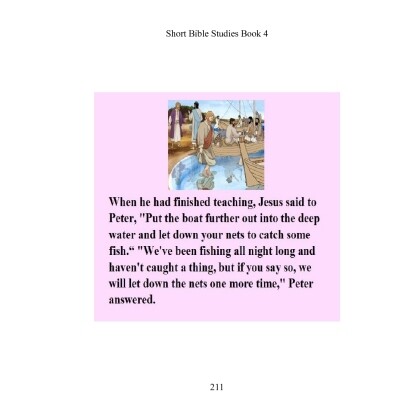 Short Bible Studies Book 4

When he had finished teaching, Jesus said to Peter, "Put the boat further out into the deep water and let down your nets to catch some fish.“ "We've been fishing all night long and haven't caught a thing, but if you say so, we will let down the nets one more time," Peter answered.

211